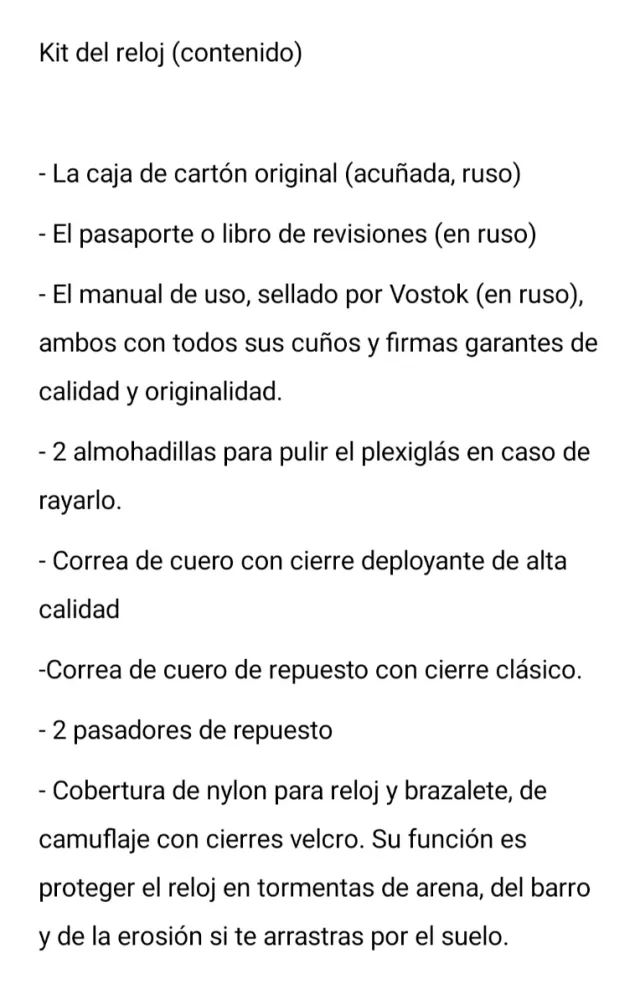 Kit del reloj (contenido)

- La caja de cartón original (acuñada, ruso)

- El pasaporte o libro de revisiones (en ruso)

- El manual de uso, sellado por Vostok (en ruso), ambos con todos sus cuños y firmas garantes de calidad y originalidad.

- 2 almohadillas para pulir el plexiglás en caso de rayarlo.

- Correa de cuero con cierre deployante de alta calidad

-Correa de cuero de repuesto con cierre clásico.

- 2 pasadores de repuesto

- Cobertura de nylon para reloj y brazalete, de camuflaje con cierres velcro. Su función es proteger el reloj en tormentas de arena, del barro y de la erosión si te arrastras por el suelo.